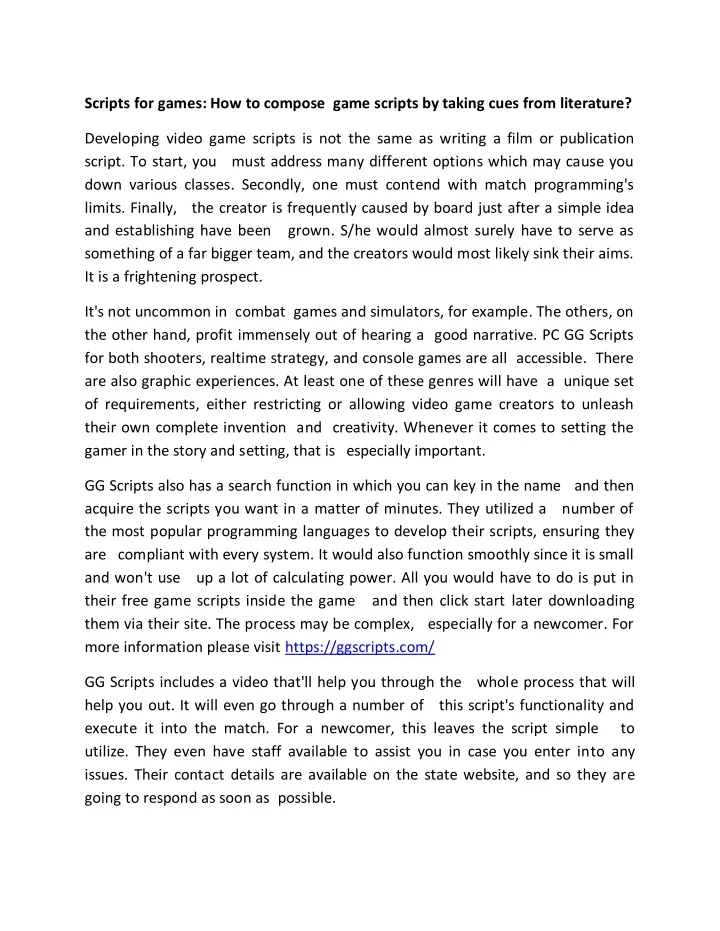 Scripts for games: How to compose game scripts by taking cues from literature?

Developing video game scripts is not the same as writing a film or publication script. To start, you must address many different options which may cause you down various classes. Secondly, one must contend with match programming's limits. Finally, the creator is frequently caused by board just after a simple idea and establishing have been grown. S/he would almost surely have to serve as something of a far bigger team, and the creators would most likely sink their aims. It is a frightening prospect.

It's not uncommon in combat games and simulators, for example. The others, on the other hand, profit immensely out of hearing a good narrative. PC GG Scripts for both shooters, realtime strategy, and console games are all accessible. There are also graphic experiences. At least one of these genres will have a unique set of requirements, either restricting or allowing video game creators to unleash their own complete invention and creativity. Whenever it comes to setting the gamer in the story and setting, that is especially important.

GG Scripts also has a search function in which you can key in the name and then acquire the scripts you want in a matter of minutes. They utilized a number of the most popular programming languages to develop their scripts, ensuring they are compliant with every system. It would also function smoothly since it is small and won't use up a lot of calculating power. All you would have to do is put in their free game scripts inside the game and then click start later downloading them via their site. The process may be complex, especially for a newcomer. For more information please visit https://ggscripts.com/

GG Scripts includes a video that'll help you through the whole process that will help you out. It will even go through a number of this script's functionality and execute it into the match. For a newcomer, this leaves the script simple to utilize. They even have staff available to assist you in case you enter into any issues. Their contact details are available on the state website, and so they are going to respond as soon as possible.